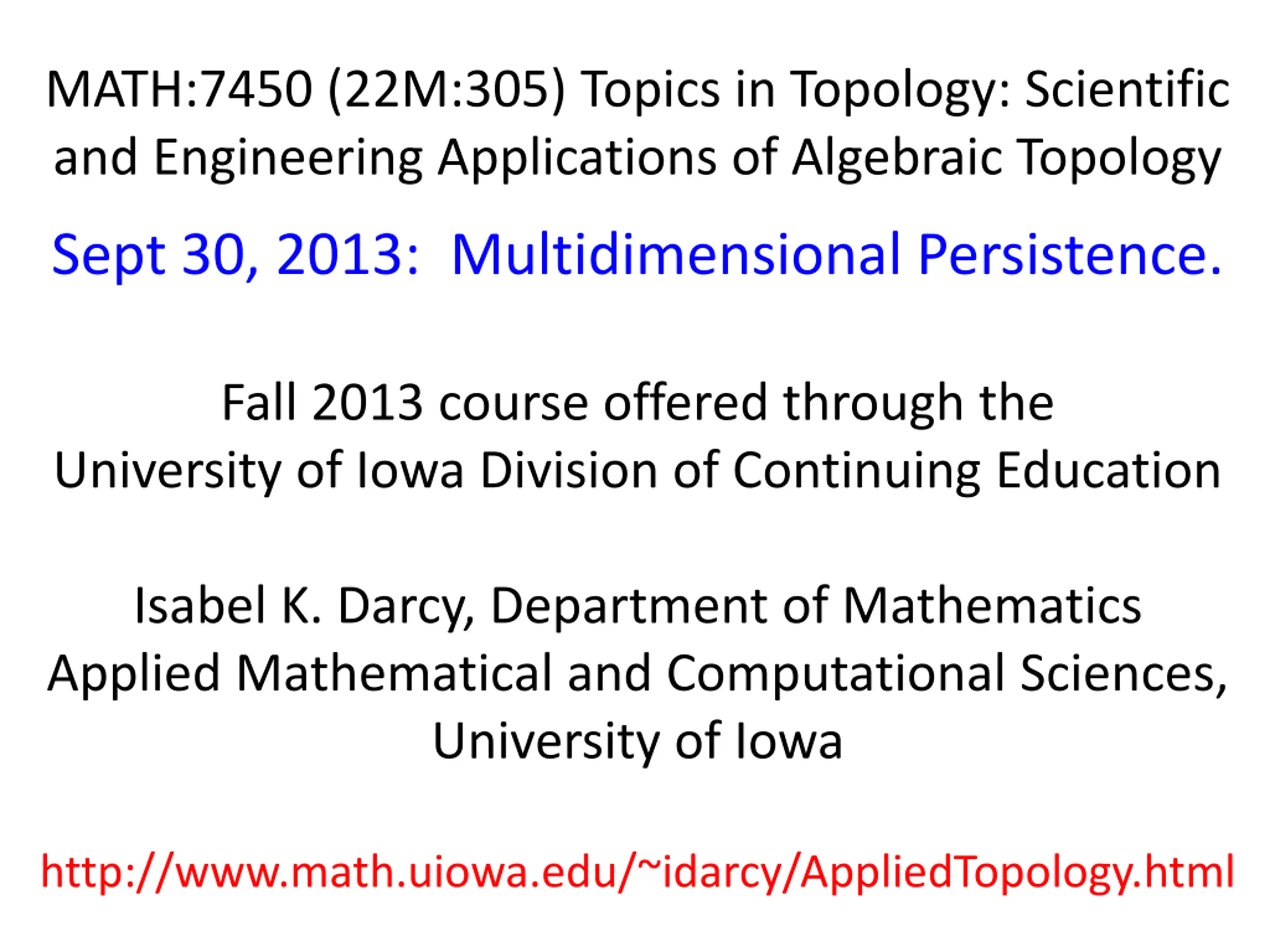 MATH:7450 (22M:305) Topics in Topology: Scientific and Engineering Applications of Algebraic Topology

Sept 30, 2013: Multidimensional Persistence.

Fall 2013 course offered through the University of Iowa Division of Continuing Education

Isabel K. Darcy, Department of Mathematics
Applied Mathematical and Computational Sciences,
University of Iowa

http://www.math.uiowa.edu/~idarcy/AppliedTopology.html